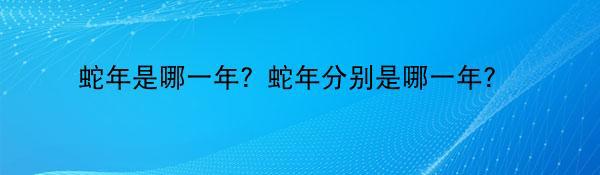 蛇年是哪一年？蛇年分别是哪一年？